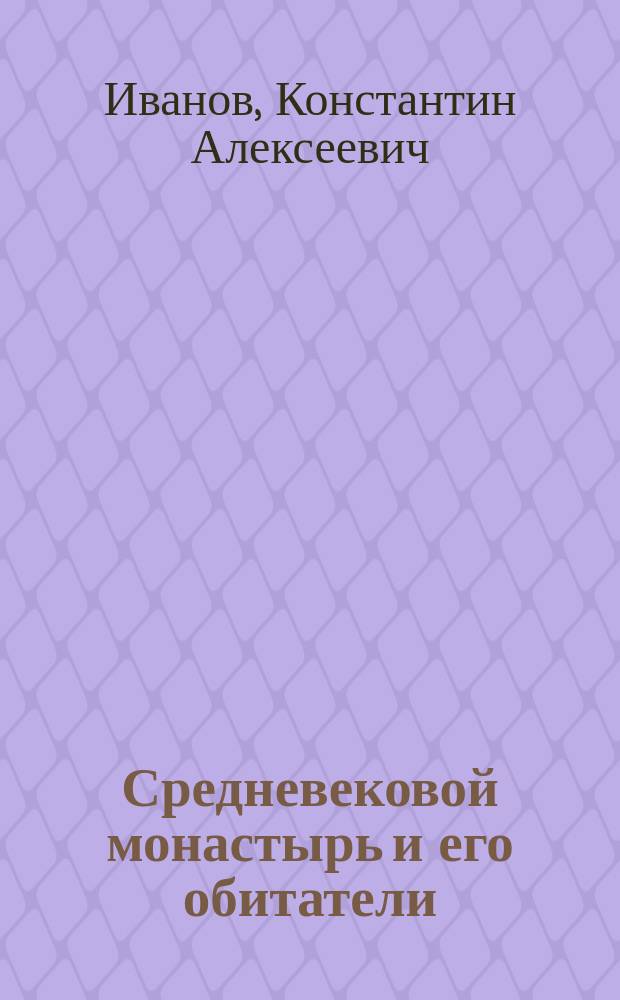 Иванов, Константин Алексеевич

Средневековой монастырь и его обитатели